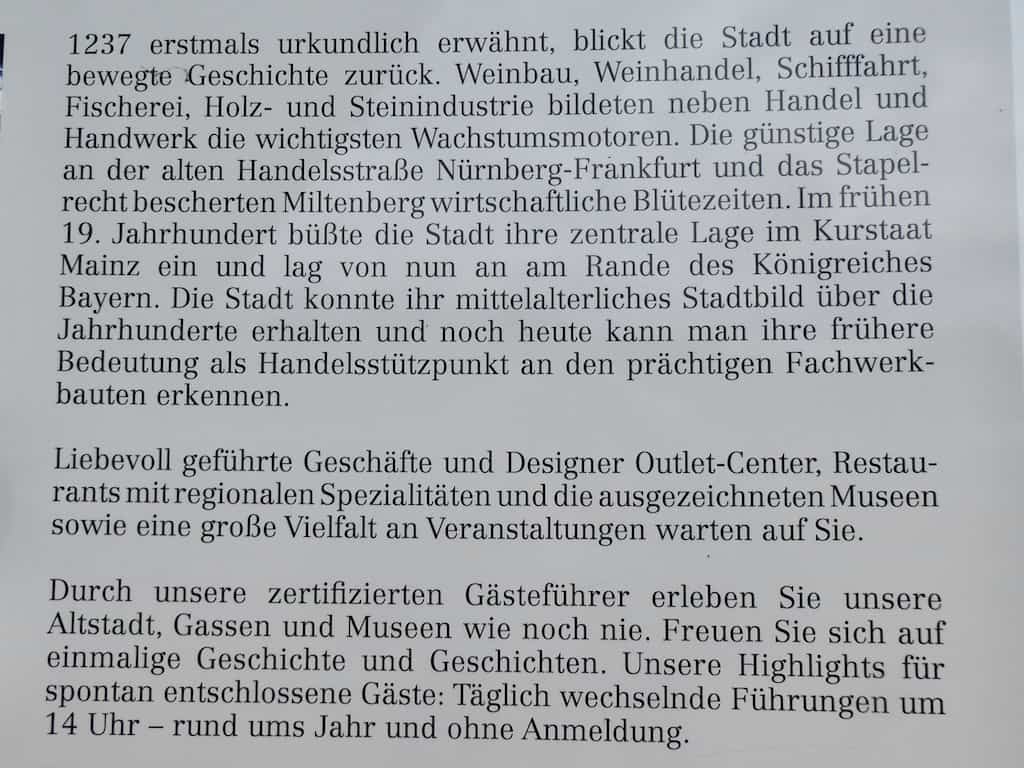 1237 erstmals urkundlich erwähnt, blickt die Stadt auf eine bewegte Geschichte zurück. Weinbau, Weinhandel, Schifffahrt, Fischerei, Holz- und Steinindustrie bildeten neben Handel und Handwerk die wichtigsten Wachstumsmotoren. Die günstige Lage an der alten Handelsstraße Nürnberg-Frankfurt und das Stapelrecht bescherten Miltenberg wirtschaftliche Blütezeiten. Im frühen 19. Jahrhundert büßte die Stadt ihre zentrale Lage im Kurstaat Mainz ein und lag von nun an am Rande des Königreiches Bayern. Die Stadt konnte ihr mittelalterliches Stadtbild über die Jahrhunderte erhalten und noch heute kann man ihre frühere Bedeutung als Handelsstützpunkt an den prächtigen Fachwerkbauten erkennen.

Liebevoll geführte Geschäfte und Designer Outlet-Center, Restaurants mit regionalen Spezialitäten und die ausgezeichneten Museen sowie eine große Vielfalt an Veranstaltungen warten auf Sie.

Durch unsere zertifizierten Gästeführer erleben Sie unsere Altstadt, Gassen und Museen wie noch nie. Freuen Sie sich auf einmalige Geschichte und Geschichten. Unsere Highlights für spontan entschlossene Gäste: Täglich wechselnde Führungen um 14 Uhr – rund ums Jahr und ohne Anmeldung.